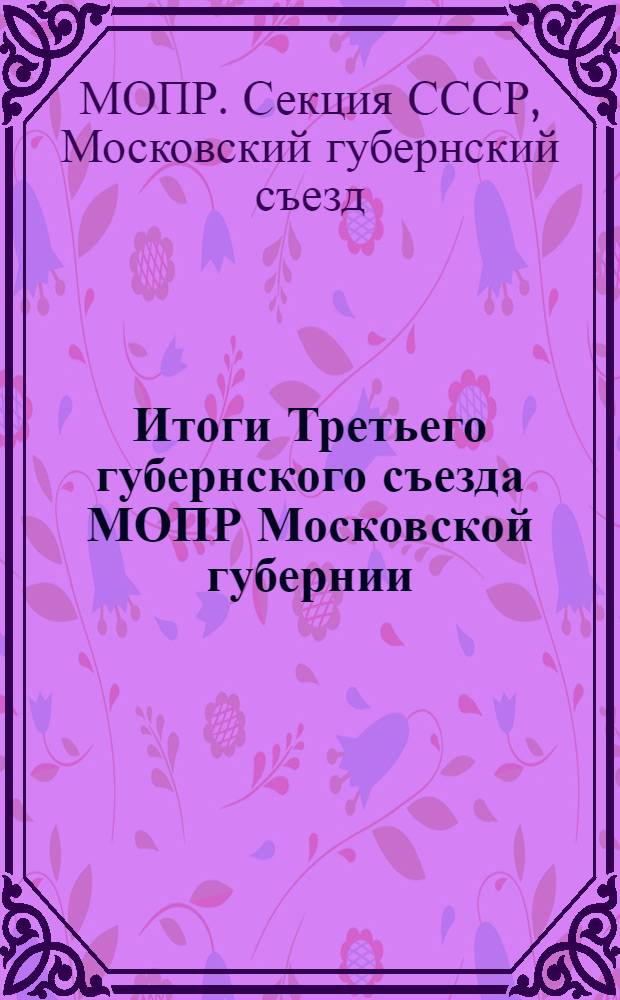 МОПР. Секция СССР, Московский губернский съезд

Итоги Третьего губернского съезда МОПР Московской губернии